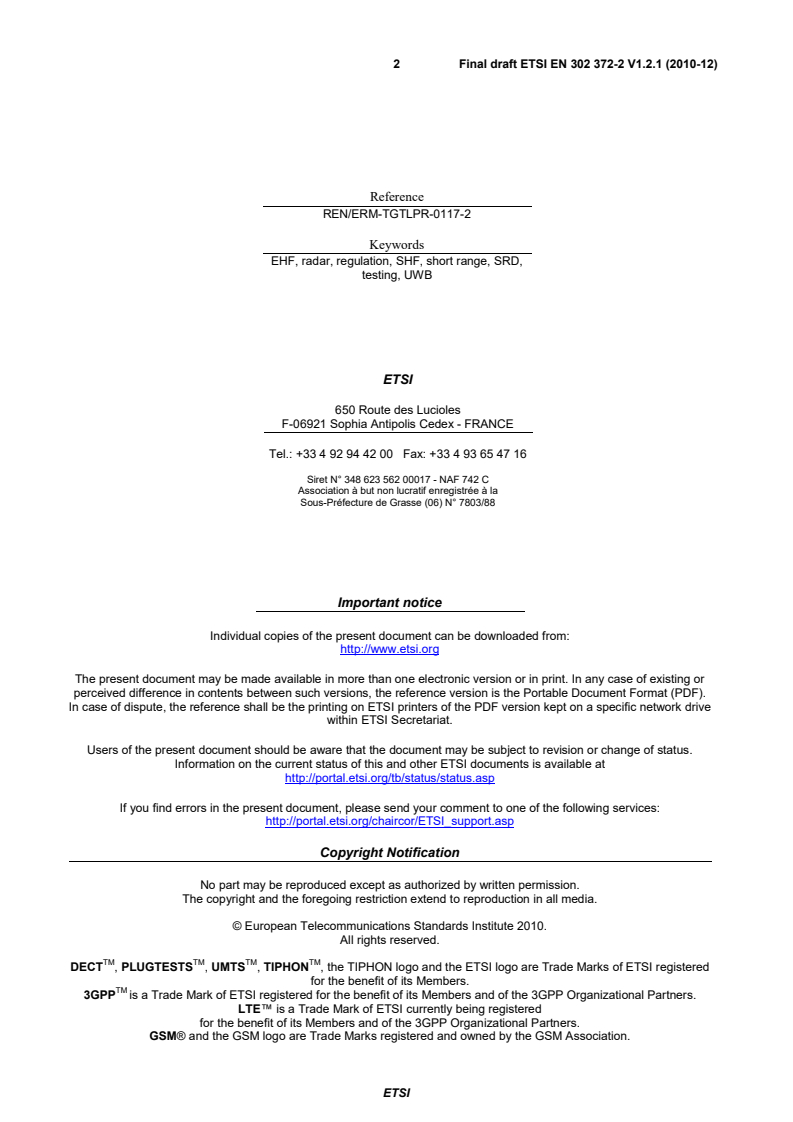 2 Final draft ETSI EN 302 372-2 V1.2.1 (2010-12)

Reference
REN/ERM-TGTLPR-0117-2

Keywords
EHF, radar, regulation, SHF, short range, SRD, testing, UWB

ETSI

650 Route des Lucioles
F-06921 Sophia Antipolis Cedex - FRANCE

Tel.: +33 4 92 94 42 00 Fax: +33 4 93 65 47 16

Siret N° 348 623 562 00017 - NAF 742 C
Association à but non lucratif enregistrée à la
Sous-Préfecture de Grasse (06) N° 7803/88

Important notice

Individual copies of the present document can be downloaded from:
http://www.etsi.org

The present document may be made available in more than one electronic version or in print. In any case of existing or perceived difference in contents between such versions, the reference version is the Portable Document Format (PDF). In case of dispute, the reference shall be the printing on ETSI printers of the PDF version kept on a specific network drive within ETSI Secretariat.

Users of the present document should be aware that the document may be subject to revision or change of status. Information on the current status of this and other ETSI documents is available at
http://portal.etsi.org/tb/status/status.asp

If you find errors in the present document, please send your comment to one of the following services:
http://portal.etsi.org/chaircor/ETSI_support.asp

Copyright Notification

No part may be reproduced except as authorized by written permission.
The copyright and the foregoing restriction extend to reproduction in all media.

© European Telecommunications Standards Institute 2010.
All rights reserved.

DECT$^{TM}$, PLUGTESTS$^{TM}$, UMTS$^{TM}$, TIPHON$^{TM}$, the TIPHON logo and the ETSI logo are Trade Marks of ETSI registered for the benefit of its Members.
3GPP$^{TM}$ is a Trade Mark of ETSI registered for the benefit of its Members and of the 3GPP Organizational Partners.
LTE™ is a Trade Mark of ETSI currently being registered
for the benefit of its Members and of the 3GPP Organizational Partners.
GSM® and the GSM logo are Trade Marks registered and owned by the GSM Association.

ETSI